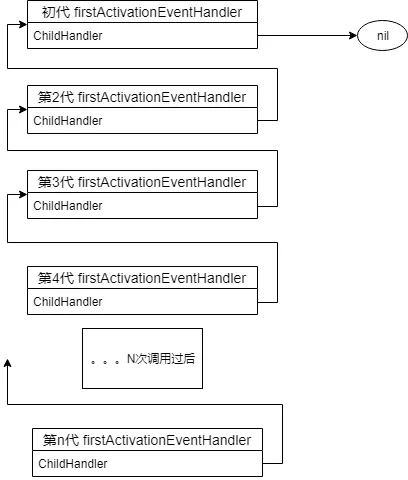 初代 firstActivationEventHandler
ChildHandler
nil
第2代 firstActivationEventHandler
ChildHandler
第3代 firstActivationEventHandler
ChildHandler
第4代 firstActivationEventHandler
ChildHandler
。。。N次调用过后
第n代 firstActivationEventHandler
ChildHandler